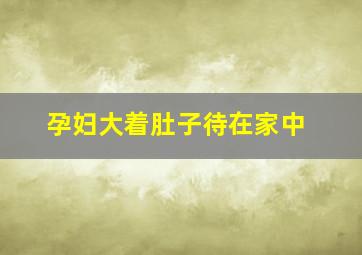 孕妇大着肚子待在家中